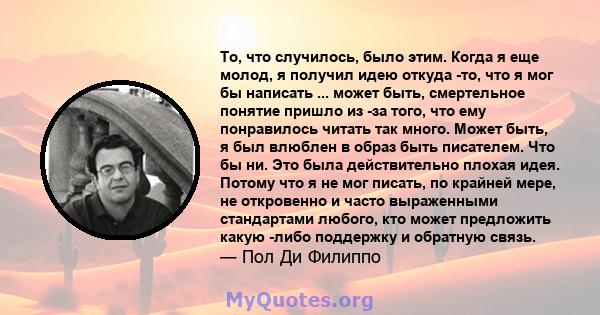 То, что случилось, было этим. Когда я еще молод, я получил идею откуда -то, что я мог бы написать ... может быть, смертельное понятие пришло из -за того, что ему понравилось читать так много. Может быть, я был влюблен в образ быть писателем. Что бы ни. Это была действительно плохая идея. Потому что я не мог писать, по крайней мере, не откровенно и часто выраженными стандартами любого, кто может предложить какую -либо поддержку и обратную связь.
— Пол Ди Филиппо

MyQuotes.org